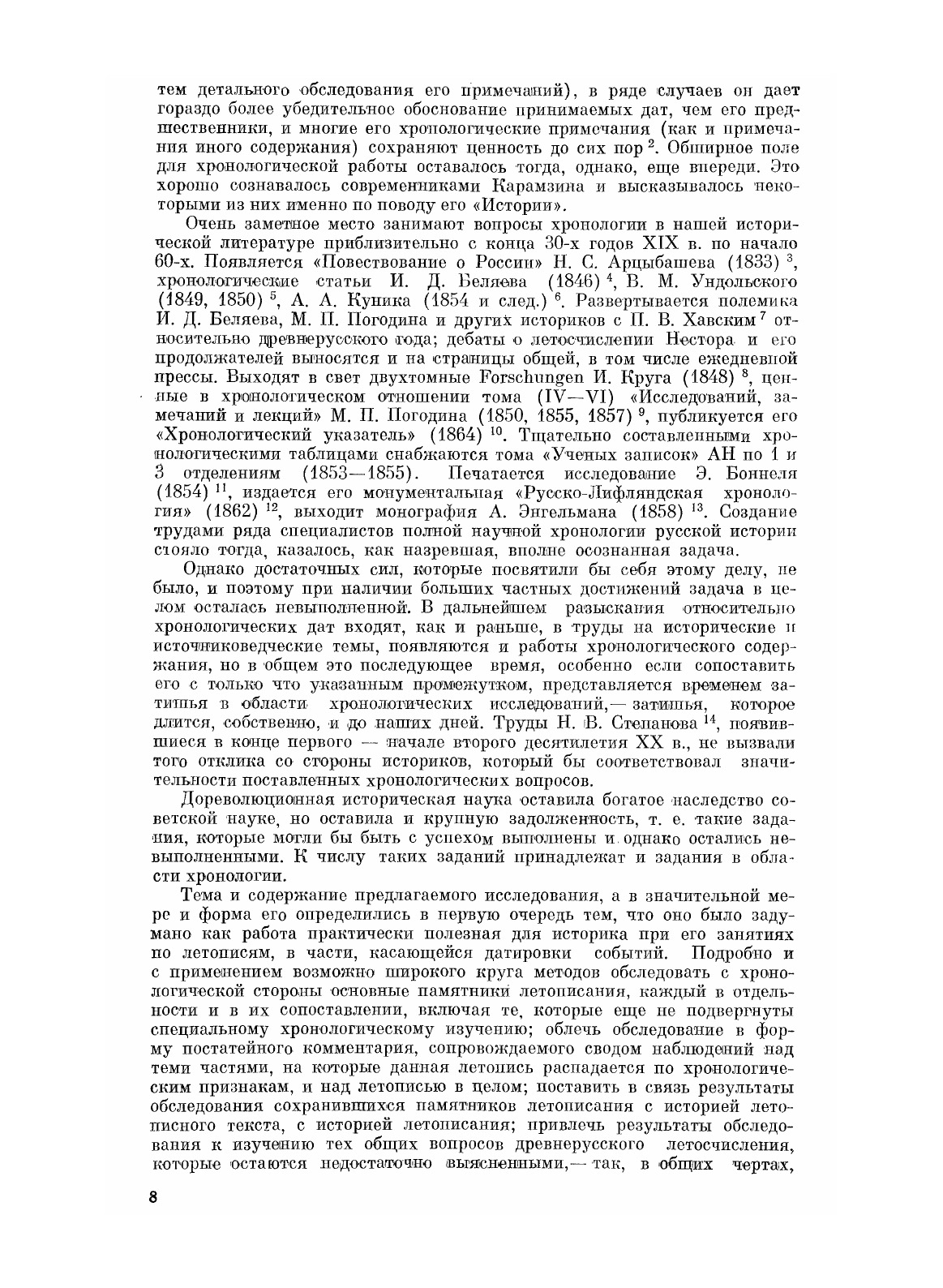 тем детального обследования его примечаний), в ряде случаев он дает гораздо более убедительное обоснование принимаемых дат, чем его предшественники, и многие его хронологические примечания (как и примечания иного содержания) сохраняют ценность до сих пор $^2$. Обширное поле для хронологической работы оставалось тогда, однако, еще впереди. Это хорошо сознавалось современниками Карамзина и высказывалось некоторыми из них именно по поводу его «Истории».

Очень заметное место занимают вопросы хронологии в нашей исторической литературе приблизительно с конца 30-х годов XIX в. по начало 60-х. Появляется «Повествование о России» Н. С. Арцыбашева (1833) $^3$, хронологические статьи И. Д. Беляева (1846) $^4$, В. М. Ундольского (1849, 1850) $^5$, А. А. Куника (1854 и след.) $^6$. Развертывается полемика И. Д. Беляева, М. П. Погодина и других историков с П. В. Хавским $^7$ относительно древнерусского года; дебаты о летосчислении Нестора и его продолжателей выносятся и на страницы общей, в том числе ежедневной прессы. Выходят в свет двухтомные Forschungen И. Круга (1848) $^8$, ценные в хронологическом отношении тома (IV—VI) «Исследований, замечаний и лекций» М. П. Погодина (1850, 1855, 1857) $^9$, публикуется его «Хронологический указатель» (1864) $^{10}$. Тщательно составленными хронологическими таблицами снабжаются тома «Ученых записок» АН по 1 и 3 отделениям (1853—1855). Печатается исследование Э. Боннеля (1854) $^{11}$, издается его монументальная «Русско-Лифляндская хронология» (1862) $^{12}$, выходит монография А. Энгельмана (1858) $^{13}$. Создание трудами ряда специалистов полной научной хронологии русской истории стояло тогда, казалось, как назревшая, вполне осознанная задача.

Однако достаточных сил, которые посвятили бы себя этому делу, не было, и поэтому при наличии больших частных достижений задача в целом осталась невыполненной. В дальнейшем разыскания относительно хронологических дат входят, как и раньше, в труды на исторические и источниковедческие темы, появляются и работы хронологического содержания, но в общем это последующее время, особенно если сопоставить его с только что указанным промежутком, представляется временем затишья в области хронологических исследований,— затишья, которое длится, собственно, и до наших дней. Труды Н. В. Степанова $^{14}$, появившиеся в конце первого — начале второго десятилетия XX в., не вызвали того отклика со стороны историков, который бы соответствовал значительности поставленных хронологических вопросов.

Дореволюционная историческая наука оставила богатое наследство советской науке, но оставила и крупную задолженность, т. е. такие задания, которые могли бы быть с успехом выполнены и однако остались невыполненными. К числу таких заданий принадлежат и задания в области хронологии.

Тема и содержание предлагаемого исследования, а в значительной мере и форма его определились в первую очередь тем, что оно было задумано как работа практически полезная для историка при его занятиях по летописям, в части, касающейся датировки событий. Подробно и с применением возможно широкого круга методов обследовать с хронологической стороны основные памятники летописания, каждый в отдельности и в их сопоставлении, включая те, которые еще не подвергнуты специальному хронологическому изучению; облечь обследование в форму постатейного комментария, сопровождаемого сводом наблюдений над теми частями, на которые данная летопись распадается по хронологическим признакам, и над летописью в целом; поставить в связь результаты обследования сохранившихся памятников летописания с историей летописного текста, с историей летописания; привлечь результаты обследования к изучению тех общих вопросов древнерусского летосчисления, которые остаются недостаточно выясненными,— так, в общих чертах,

8